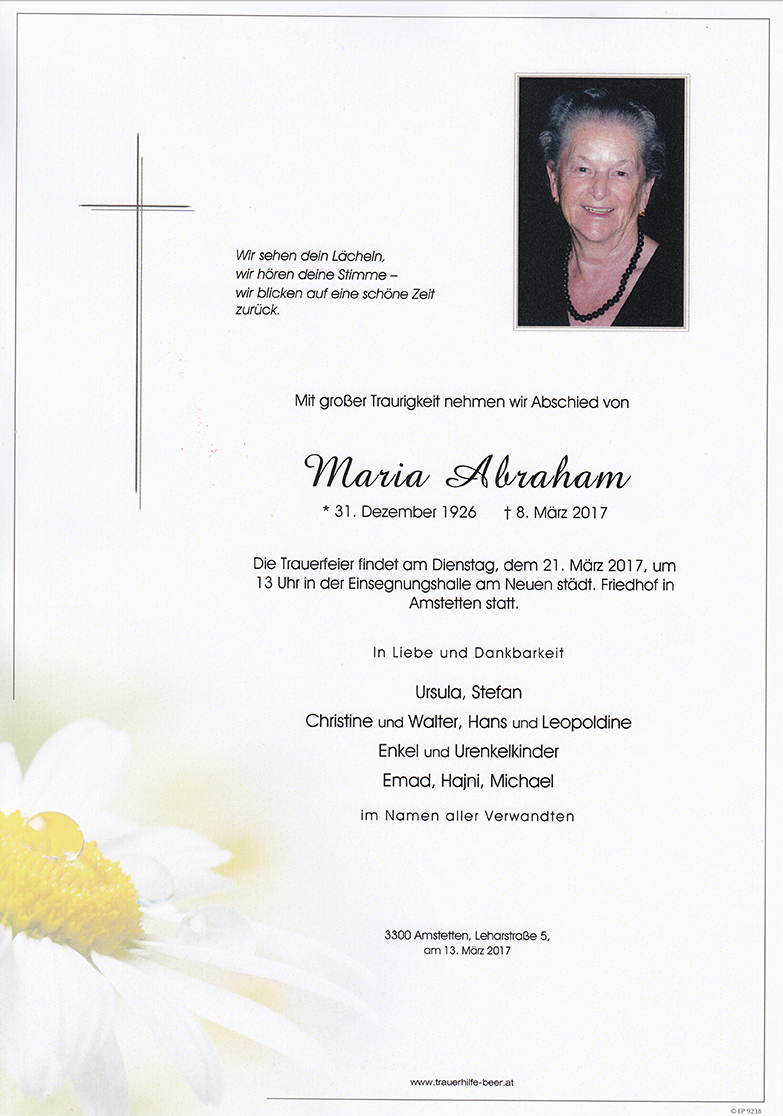 Wir sehen dein Lächeln,
wir hören deine Stimme –
wir blicken auf eine schöne Zeit
zurück.

Mit großer Traurigkeit nehmen wir Abschied von

Maria Abraham

* 31. Dezember 1926 † 8. März 2017

Die Trauerfeier findet am Dienstag, dem 21. März 2017, um 13 Uhr in der Einsegnungshalle am Neuen städt. Friedhof in Amstetten statt.

In Liebe und Dankbarkeit

Ursula, Stefan
Christine und Walter, Hans und Leopoldine
Enkel und Urenkelkinder
Emad, Hajni, Michael

im Namen aller Verwandten

3300 Amstetten, Leharstraße 5,
am 13. März 2017

www.trauerhilfe-beer.at

© EP 9238